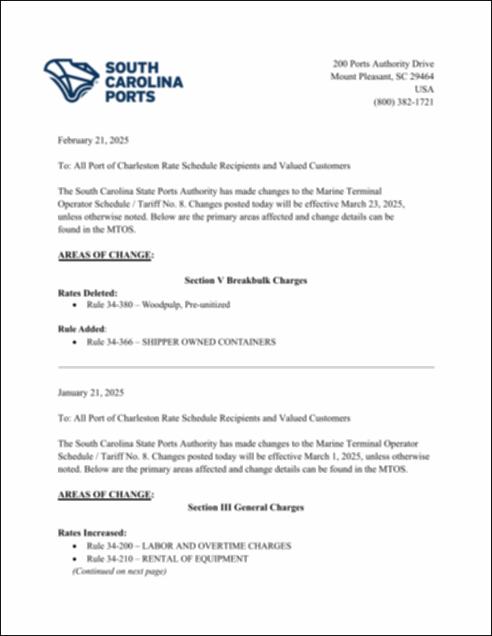 SOUTH CAROLINA PORTS

200 Ports Authority Drive
Mount Pleasant, SC 29464
USA
(800) 382-1721

February 21, 2025

To: All Port of Charleston Rate Schedule Recipients and Valued Customers

The South Carolina State Ports Authority has made changes to the Marine Terminal Operator Schedule / Tariff No. 8. Changes posted today will be effective March 23, 2025, unless otherwise noted. Below are the primary areas affected and change details can be found in the MTOS.

AREAS OF CHANGE:

Section V Breakbulk Charges

Rates Deleted:
• Rule 34-380 – Woodpulp, Pre-unitized

Rule Added:
• Rule 34-366 – SHIPPER OWNED CONTAINERS

January 21, 2025

To: All Port of Charleston Rate Schedule Recipients and Valued Customers

The South Carolina State Ports Authority has made changes to the Marine Terminal Operator Schedule / Tariff No. 8. Changes posted today will be effective March 1, 2025, unless otherwise noted. Below are the primary areas affected and change details can be found in the MTOS.

AREAS OF CHANGE:

Section III General Charges

Rates Increased:
• Rule 34-200 – LABOR AND OVERTIME CHARGES
• Rule 34-210 – RENTAL OF EQUIPMENT
(Continued on next page)